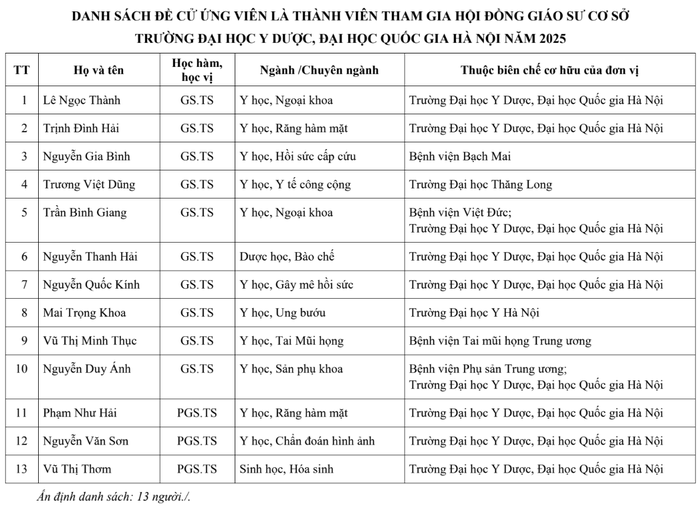 DANH SÁCH ĐỀ CỬ ỨNG VIÊN LÀ THÀNH VIÊN THAM GIA HỘI ĐỒNG GIÁO SƯ CƠ SỞ
TRƯỜNG ĐẠI HỌC Y DƯỢC, ĐẠI HỌC QUỐC GIA HÀ NỘI NĂM 2025

| TT | Họ và tên | Học hàm, học vị | Ngành /Chuyên ngành | Thuộc biên chế cơ hữu của đơn vị |
|---|---|---|---|---|
| 1 | Lê Ngọc Thành | GS.TS | Y học, Ngoại khoa | Trường Đại học Y Dược, Đại học Quốc gia Hà Nội |
| 2 | Trịnh Đình Hải | GS.TS | Y học, Răng hàm mặt | Trường Đại học Y Dược, Đại học Quốc gia Hà Nội |
| 3 | Nguyễn Gia Bình | GS.TS | Y học, Hồi sức cấp cứu | Bệnh viện Bạch Mai |
| 4 | Trương Việt Dũng | GS.TS | Y học, Y tế công cộng | Trường Đại học Thăng Long |
| 5 | Trần Bình Giang | GS.TS | Y học, Ngoại khoa | Bệnh viện Việt Đức; Trường Đại học Y Dược, Đại học Quốc gia Hà Nội |
| 6 | Nguyễn Thanh Hải | GS.TS | Dược học, Bào chế | Trường Đại học Y Dược, Đại học Quốc gia Hà Nội |
| 7 | Nguyễn Quốc Kính | GS.TS | Y học, Gây mê hồi sức | Trường Đại học Y Dược, Đại học Quốc gia Hà Nội |
| 8 | Mai Trọng Khoa | GS.TS | Y học, Ung bướu | Trường Đại học Y Hà Nội |
| 9 | Vũ Thị Minh Thục | GS.TS | Y học, Tai Mũi họng | Bệnh viện Tai mũi họng Trung ương |
| 10 | Nguyễn Duy Ánh | GS.TS | Y học, Sản phụ khoa | Bệnh viện Phụ sản Trung ương; Trường Đại học Y Dược, Đại học Quốc gia Hà Nội |
| 11 | Phạm Như Hải | PGS.TS | Y học, Răng hàm mặt | Trường Đại học Y Dược, Đại học Quốc gia Hà Nội |
| 12 | Nguyễn Văn Sơn | PGS.TS | Y học, Chẩn đoán hình ảnh | Trường Đại học Y Dược, Đại học Quốc gia Hà Nội |
| 13 | Vũ Thị Thơm | PGS.TS | Sinh học, Hóa sinh | Trường Đại học Y Dược, Đại học Quốc gia Hà Nội |

Ấn định danh sách: 13 người./.